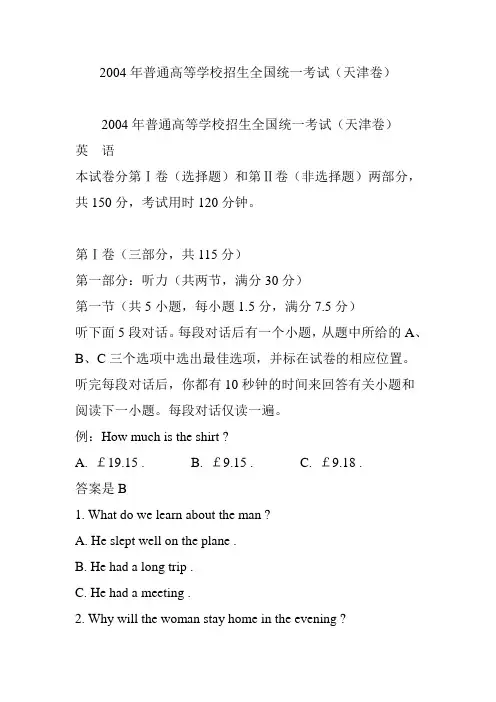 2004 年普通高等学校招生全国统一考试（天津卷）

2004 年普通高等学校招生全国统一考试（天津卷）
英　语
本试卷分第 I 卷（选择题）和第 II 卷（非选择题）两部分，共 150 分，考试用时 120 分钟。

第 I 卷（三部分，共 115 分）
第一部分：听力（共两节，满分 30 分）
第一节（共 5 小题，每小题 1.5 分，满分 7.5 分）
听下面 5 段对话。每段对话后有一个小题，从题中所给的 A、B、C 三个选项中选出最佳选项，并标在试卷的相应位置。听完每段对话后，你都有 10 秒钟的时间来回答有关小题和阅读下一小题。每段对话仅读一遍。
例：How much is the shirt ?
A. ￡19.15 .　　B. ￡9.15 .　　C. ￡9.18 .
答案是 B
1. What do we learn about the man ?
A. He slept well on the plane .
B. He had a long trip .
C. He had a meeting .
2. Why will the woman stay home in the evening ?